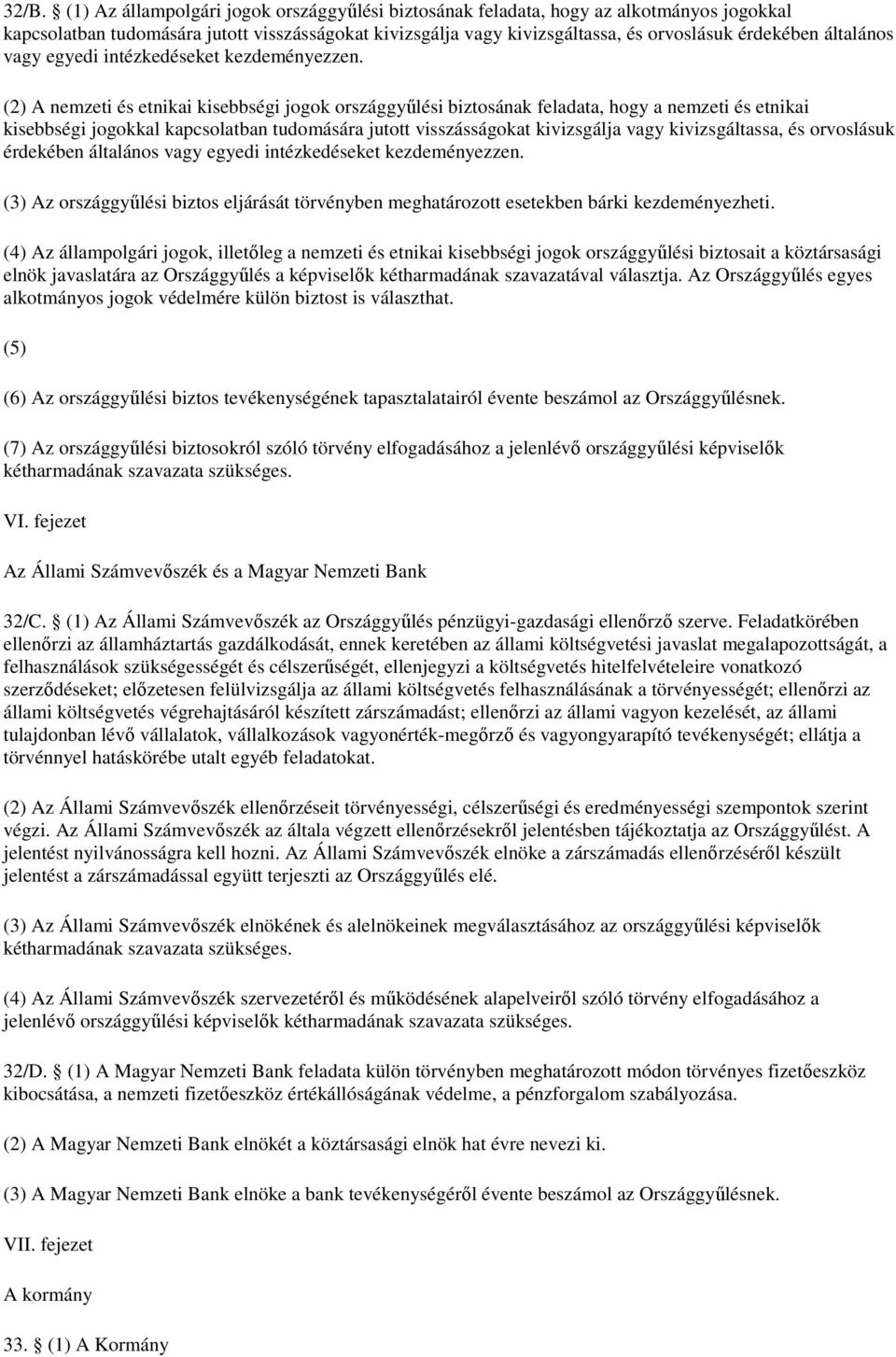 32/B. § (1) Az állampolgári jogok országgyűlési biztosának feladata, hogy az alkotmányos jogokkal kapcsolatban tudomására jutott visszásságokat kivizsgálja vagy kivizsgáltassa, és orvoslásuk érdekében általános vagy egyedi intézkedéseket kezdeményezzen.

(2) A nemzeti és etnikai kisebbségi jogok országgyűlési biztosának feladata, hogy a nemzeti és etnikai kisebbségi jogokkal kapcsolatban tudomására jutott visszásságokat kivizsgálja vagy kivizsgáltassa, és orvoslásuk érdekében általános vagy egyedi intézkedéseket kezdeményezzen.

(3) Az országgyűlési biztos eljárását törvényben meghatározott esetekben bárki kezdeményezheti.

(4) Az állampolgári jogok, illetőleg a nemzeti és etnikai kisebbségi jogok országgyűlési biztosait a köztársasági elnök javaslatára az Országgyűlés a képviselők kétharmadának szavazatával választja. Az Országgyűlés egyes alkotmányos jogok védelmére külön biztost is választhat.

(5)

(6) Az országgyűlési biztos tevékenységének tapasztalatairól évente beszámol az Országgyűlésnek.

(7) Az országgyűlési biztosokról szóló törvény elfogadásához a jelenlévő országgyűlési képviselők kétharmadának szavazata szükséges.

VI. fejezet

Az Állami Számvevőszék és a Magyar Nemzeti Bank

32/C. § (1) Az Állami Számvevőszék az Országgyűlés pénzügyi-gazdasági ellenőrző szerve. Feladatkörében ellenőrzi az államháztartás gazdálkodását, ennek keretében az állami költségvetési javaslat megalapozottságát, a felhasználások szükségességét és célszerűségét, ellenjegyzi a költségvetés hitelfelvételeire vonatkozó szerződéseket; előzetesen felülvizsgálja az állami költségvetés felhasználásának a törvényességét; ellenőrzi az állami költségvetés végrehajtásáról készített zárszámadást; ellenőrzi az állami vagyon kezelését, az állami tulajdonban lévő vállalatok, vállalkozások vagyonérték-megőrző és vagyongyarapító tevékenységét; ellátja a törvénnyel hatáskörébe utalt egyéb feladatokat.

(2) Az Állami Számvevőszék ellenőrzéseit törvényességi, célszerűségi és eredményességi szempontok szerint végzi. Az Állami Számvevőszék az általa végzett ellenőrzésekről jelentésben tájékoztatja az Országgyűlést. A jelentést nyilvánosságra kell hozni. Az Állami Számvevőszék elnöke a zárszámadás ellenőrzéséről készült jelentést a zárszámadással együtt terjeszti az Országgyűlés elé.

(3) Az Állami Számvevőszék elnökének és alelnökeinek megválasztásához az országgyűlési képviselők kétharmadának szavazata szükséges.

(4) Az Állami Számvevőszék szervezetéről és működésének alapelveiről szóló törvény elfogadásához a jelenlévő országgyűlési képviselők kétharmadának szavazata szükséges.

32/D. § (1) A Magyar Nemzeti Bank feladata külön törvényben meghatározott módon törvényes fizetőeszköz kibocsátása, a nemzeti fizetőeszköz értékállóságának védelme, a pénzforgalom szabályozása.

(2) A Magyar Nemzeti Bank elnökét a köztársasági elnök hat évre nevezi ki.

(3) A Magyar Nemzeti Bank elnöke a bank tevékenységéről évente beszámol az Országgyűlésnek.

VII. fejezet

A kormány

33. § (1) A Kormány